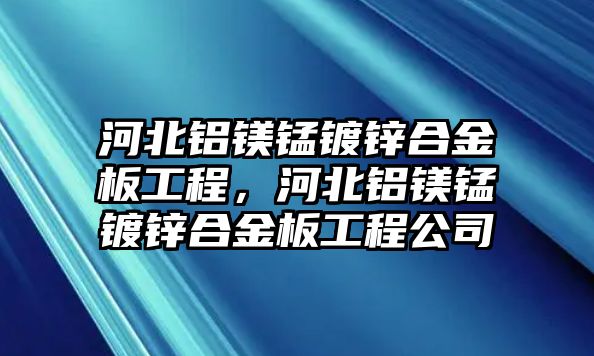 河北铝镁锰镀锌合金板工程，河北铝镁锰镀锌合金板工程公司